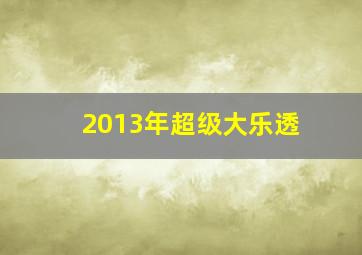 2013年超级大乐透